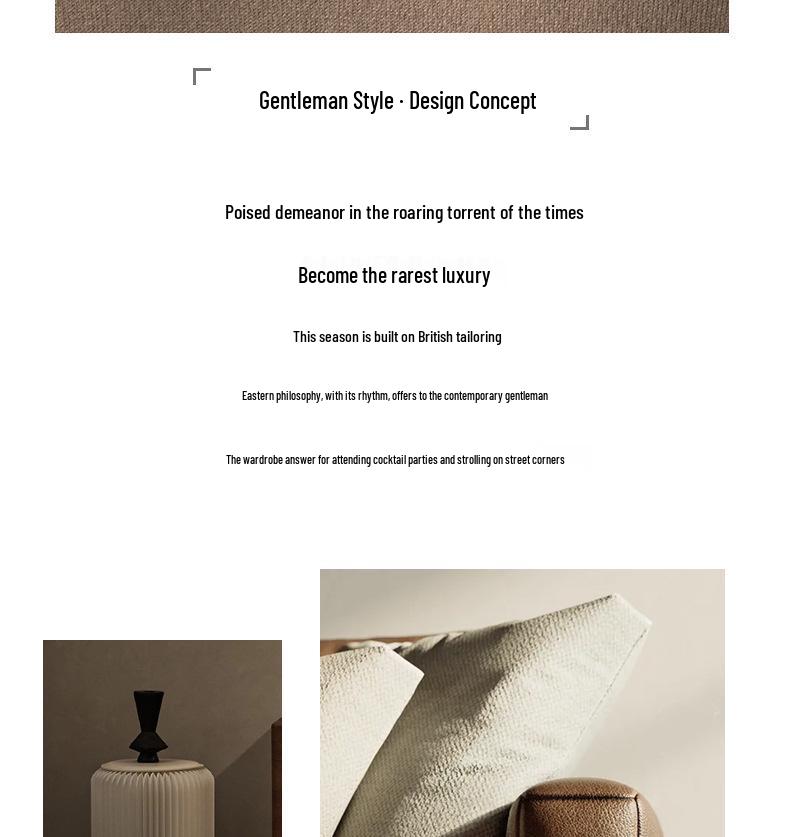 Gentleman Style · Design Concept

Poised demeanor in the roaring torrent of the times

Become the rarest luxury

This season is built on British tailoring

Eastern philosophy, with its rhythm, offers to the contemporary gentleman

The wardrobe answer for attending cocktail parties and strolling on street corners